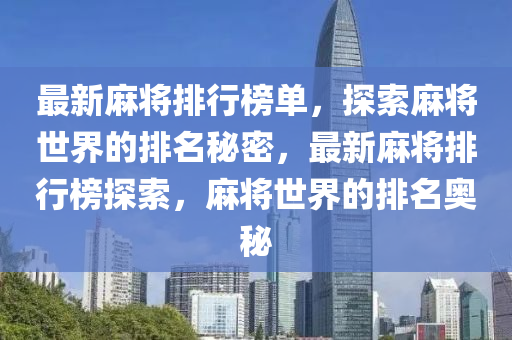 最新麻将排行榜单，探索麻将世界的排名秘密，最新麻将排行榜探索，麻将世界的排名奥秘